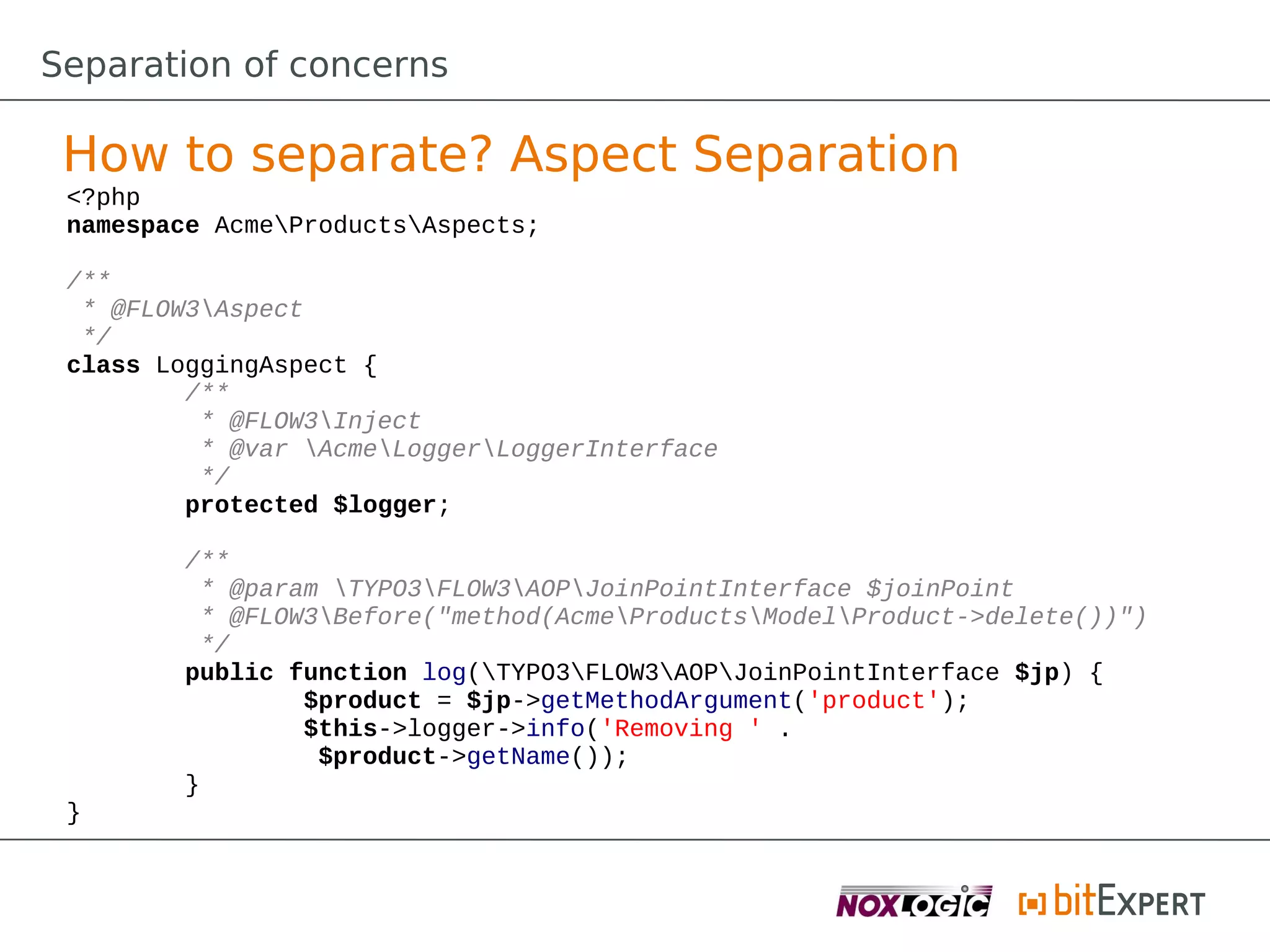 Separation of concerns

How to separate? Aspect Separation

<?php
namespace Acme\Products\Aspects;

/**
 * @FLOW3\Aspect
 */
class LoggingAspect {
	/**
	 * @FLOW3\Inject
	 * @var \Acme\Logger\LoggerInterface
	 */
	protected $logger;

	/**
	 * @param \TYPO3\FLOW3\AOP\JoinPointInterface $joinPoint
	 * @FLOW3\Before("method(Acme\Products\Model\Product->delete())")
	 */
	public function log(\TYPO3\FLOW3\AOP\JoinPointInterface $jp) {
		$product = $jp->getMethodArgument('product');
		$this->logger->info('Removing ' .
		 $product->getName());
	}
}

NOXLOGIC bitEXPERT